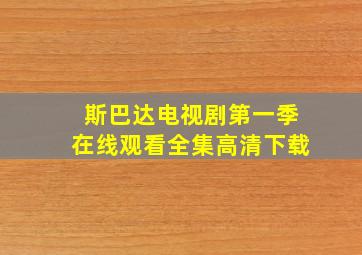 斯巴达电视剧第一季
在线观看全集高清下载